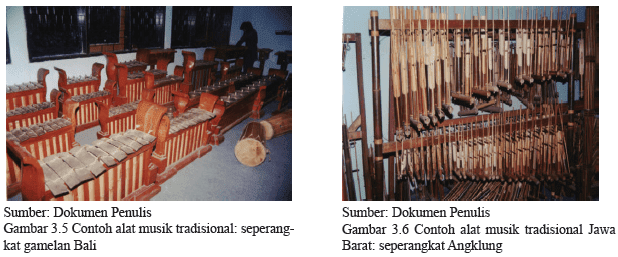 Sumber: Dokumen Penulis
Gambar 3.5 Contoh alat musik tradisional: seperangkat gamelan Bali

Sumber: Dokumen Penulis
Gambar 3.6 Contoh alat musik tradisional Jawa Barat: seperangkat Angklung